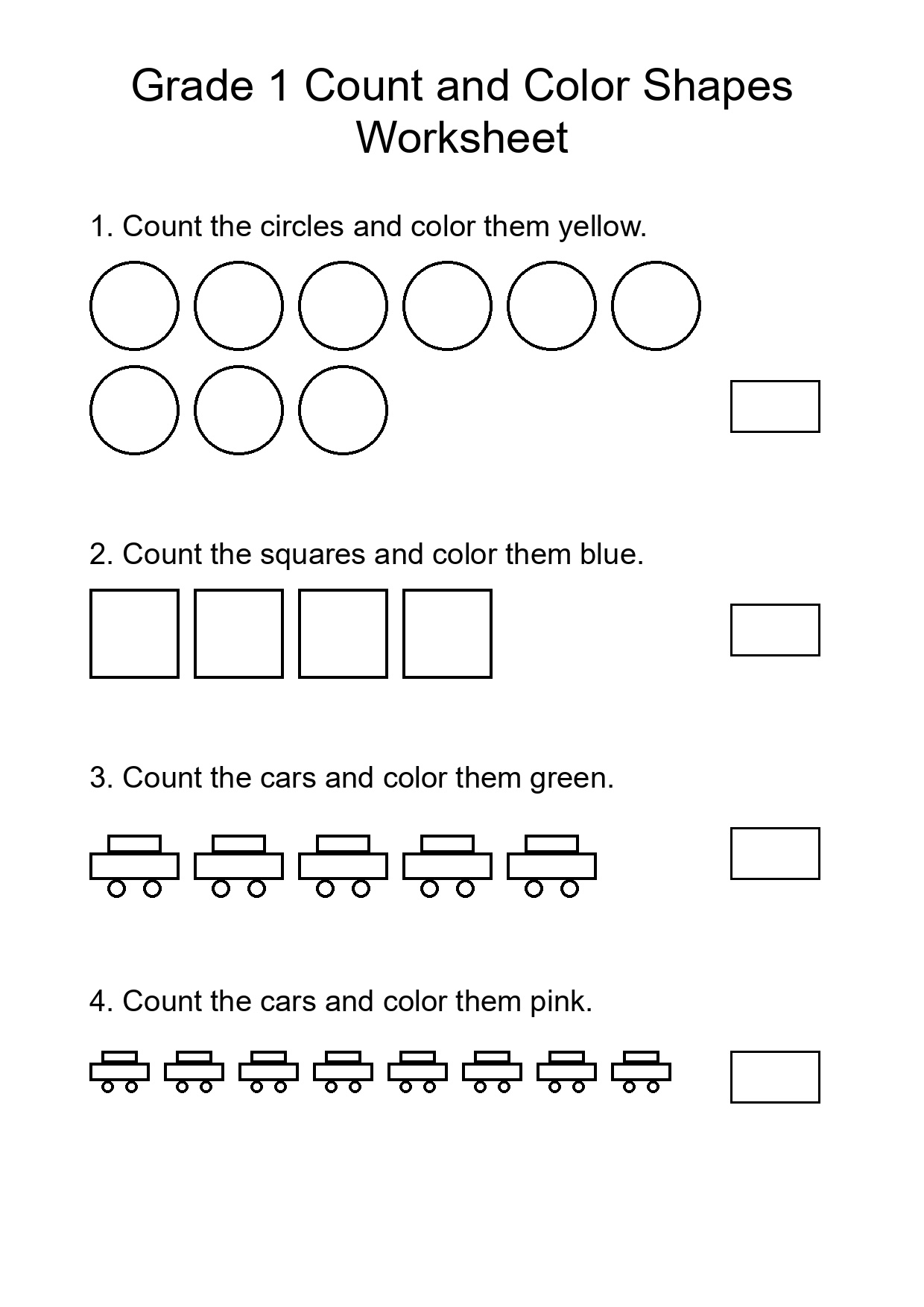 Grade 1 Count and Color Shapes Worksheet

1. Count the circles and color them yellow.

2. Count the squares and color them blue.

3. Count the cars and color them green.

4. Count the cars and color them pink.